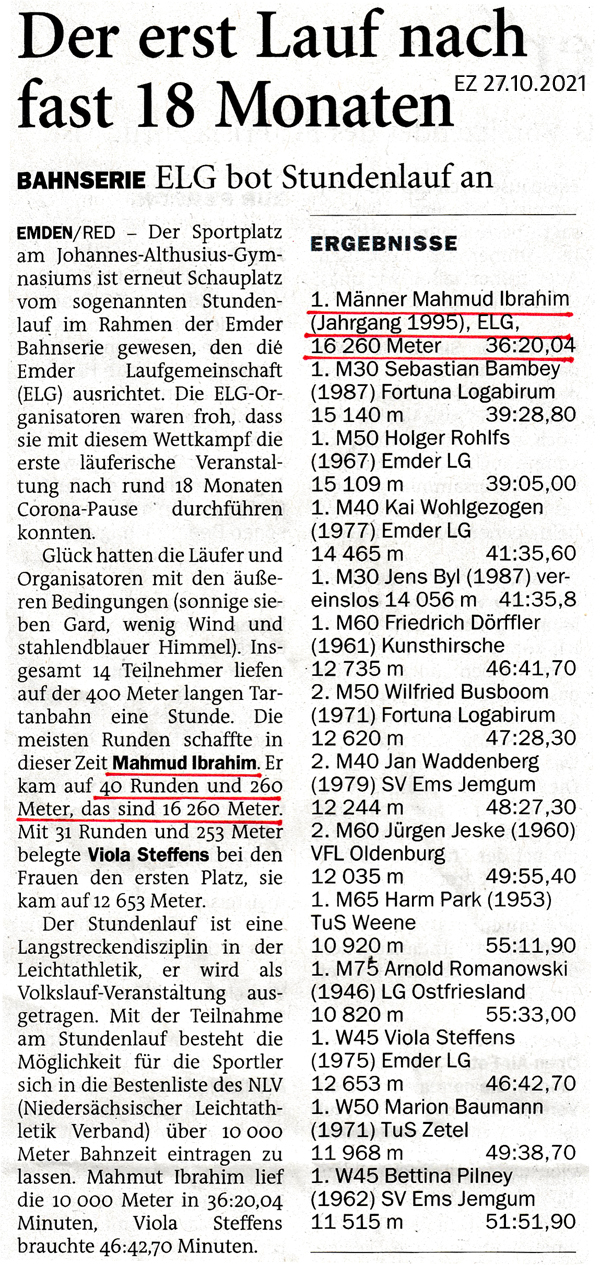 Der erst Lauf nach fast 18 Monaten

EZ 27.10.2021

BAHNSERIE ELG bot Stundenlauf an

EMDEN/RED – Der Sportplatz am Johannes-Althusius-Gymnasiums ist erneut Schauplatz vom sogenannten Stundenlauf im Rahmen der Emder Bahnserie gewesen, den die Emder Laufgemeinschaft (ELG) ausrichtet. Die ELG-Organisatoren waren froh, dass sie mit diesem Wettkampf die erste läuferische Veranstaltung nach rund 18 Monaten Corona-Pause durchführen konnten.

Glück hatten die Läufer und Organisatoren mit den äußeren Bedingungen (sonnige sieben Gard, wenig Wind und stahlendblauer Himmel). Insgesamt 14 Teilnehmer liefen auf der 400 Meter langen Tartanbahn eine Stunde. Die meisten Runden schaffte in dieser Zeit Mahmud Ibrahim. Er kam auf 40 Runden und 260 Meter, das sind 16 260 Meter. Mit 31 Runden und 253 Meter belegte Viola Steffens bei den Frauen den ersten Platz, sie kam auf 12 653 Meter.

Der Stundenlauf ist eine Langstreckendisziplin in der Leichtathletik, er wird als Volkslauf-Veranstaltung ausgetragen. Mit der Teilnahme am Stundenlauf besteht die Möglichkeit für die Sportler sich in die Bestenliste des NLV (Niedersächsischer Leichtathletik Verband) über 10 000 Meter Bahnzeit eintragen zu lassen. Mahmut Ibrahim lief die 10 000 Meter in 36:20,04 Minuten, Viola Steffens brauchte 46:42,70 Minuten.

ERGEBNISSE

1. Männer Mahmud Ibrahim (Jahrgang 1995), ELG, 16 260 Meter 36:20,04
1. M30 Sebastian Bambey (1987) Fortuna Logabirum 15 140 m 39:28,80
1. M50 Holger Rohlfs (1967) Emder LG 15 109 m 39:05,00
1. M40 Kai Wohlgezogen (1977) Emder LG 14 465 m 41:35,60
1. M30 Jens Byl (1987) vereinslos 14 056 m 41:35,8
1. M60 Friedrich Dörffler (1961) Kunsthirsche 12 735 m 46:41,70
2. M50 Wilfried Busboom (1971) Fortuna Logabirum 12 620 m 47:28,30
2. M40 Jan Waddenberg (1979) SV Ems Jemgum 12 244 m 48:27,30
2. M60 Jürgen Jeske (1960) VFL Oldenburg 12 035 m 49:55,40
1. M65 Harm Park (1953) TuS Weene 10 920 m 55:11,90
1. M75 Arnold Romanowski (1946) LG Ostfriesland 10 820 m 55:33,00
1. W45 Viola Steffens (1975) Emder LG 12 653 m 46:42,70
1. W50 Marion Baumann (1971) TuS Zetel 11 968 m 49:38,70
1. W45 Bettina Pilney (1962) SV Ems Jemgum 11 515 m 51:51,90